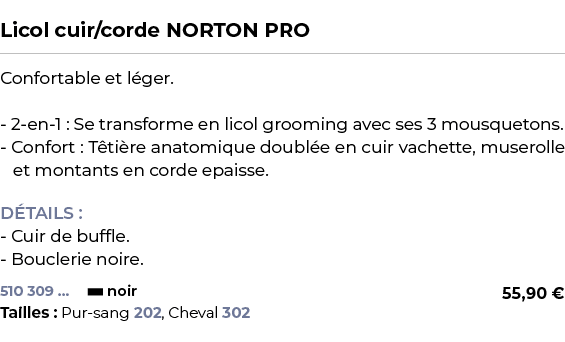 Licol cuir/corde NORTON PRO

Confortable et léger.

- 2-en-1 : Se transforme en licol grooming avec ses 3 mousquetons.
- Confort : Têtière anatomique doublée en cuir vachette, muserolle et montants en corde epaisse.

DÉTAILS :
- Cuir de buffle.
- Bouclerie noire.

510 309 ... noir 55,90 €
Tailles : Pur-sang 202, Cheval 302